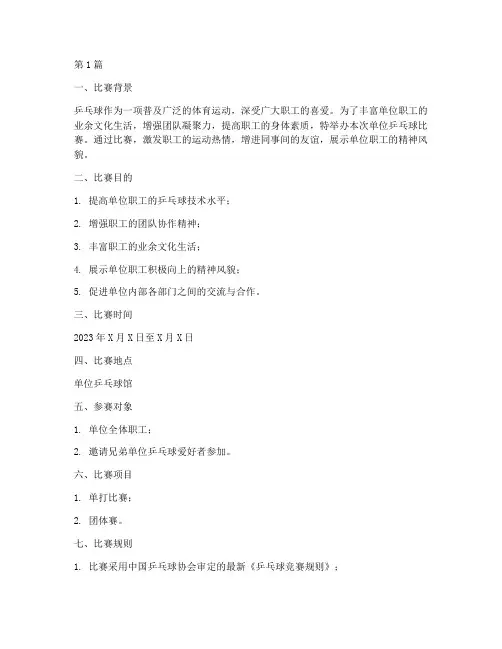 第 1 篇

一、比赛背景

乒乓球作为一项普及广泛的体育运动，深受广大职工的喜爱。为了丰富单位职工的业余文化生活，增强团队凝聚力，提高职工的身体素质，特举办本次单位乒乓球比赛。通过比赛，激发职工的运动热情，增进同事间的友谊，展示单位职工的精神风貌。

二、比赛目的

1. 提高单位职工的乒乓球技术水平；

2. 增强职工的团队协作精神；

3. 丰富职工的业余文化生活；

4. 展示单位职工积极向上的精神风貌；

5. 促进单位内部各部门之间的交流与合作。

三、比赛时间

2023 年 X 月 X 日至 X 月 X 日

四、比赛地点

单位乒乓球馆

五、参赛对象

1. 单位全体职工；

2. 邀请兄弟单位乒乓球爱好者参加。

六、比赛项目

1. 单打比赛；

2. 团体赛。

七、比赛规则

1. 比赛采用中国乒乓球协会审定的最新《乒乓球竞赛规则》；